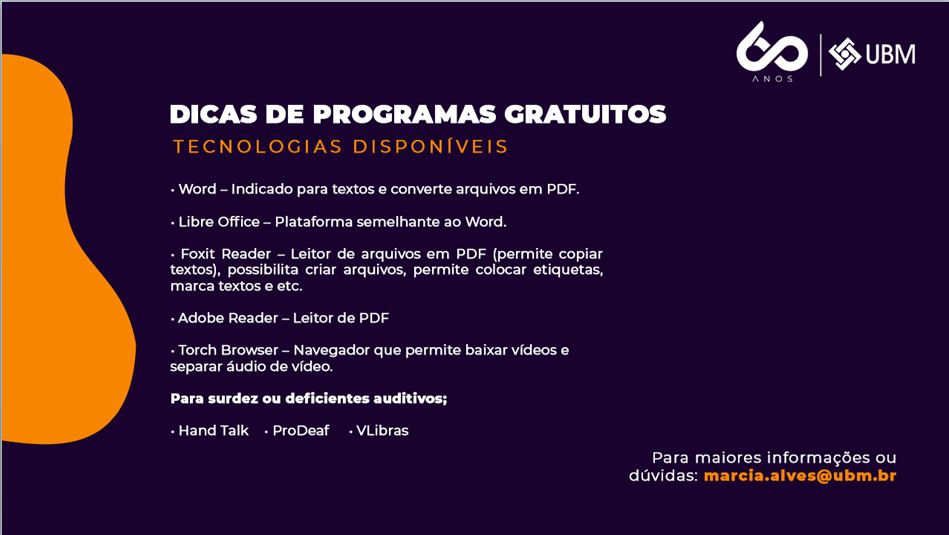 60 ANOS
UBM

DICAS DE PROGRAMAS GRATUITOS
TECNOLOGIAS DISPONÍVEIS

• Word – Indicado para textos e converte arquivos em PDF.

• Libre Office – Plataforma semelhante ao Word.

• Foxit Reader – Leitor de arquivos em PDF (permite copiar textos), possibilita criar arquivos, permite colocar etiquetas, marca textos e etc.

• Adobe Reader – Leitor de PDF

• Torch Browser – Navegador que permite baixar vídeos e separar áudio de vídeo.

Para surdez ou deficientes auditivos;

• Hand Talk • ProDeaf • VLibras

Para maiores informações ou dúvidas: marcia.alves@ubm.br